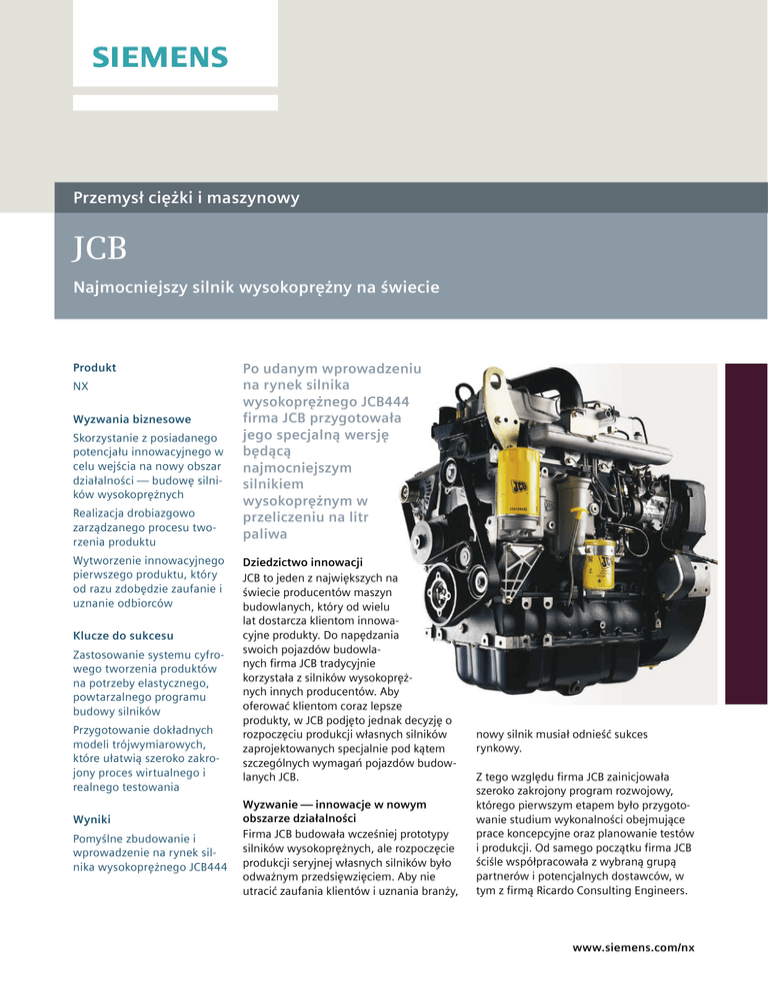 SIEMENS

Przemysł ciężki i maszynowy

JCB

Najmocniejszy silnik wysokoprężny na świecie

Produkt
NX

Wyzwania biznesowe
Skorzystanie z posiadanego potencjału innowacyjnego w celu wejścia na nowy obszar działalności — budowę silników wysokoprężnych

Realizacja drobiazgowo zarządzanego procesu tworzenia produktu

Wytworzenie innowacyjnego pierwszego produktu, który od razu zdobędzie zaufanie i uznanie odbiorców

Klucze do sukcesu
Zastosowanie systemu cyfrowego tworzenia produktów na potrzeby elastycznego, powtarzalnego programu budowy silników

Przygotowanie dokładnych modeli trójwymiarowych, które ułatwią szeroko zakrojony proces wirtualnego i realnego testowania

Wyniki
Pomyślne zbudowanie i wprowadzenie na rynek silnika wysokoprężnego JCB444

Po udanym wprowadzeniu na rynek silnika wysokoprężnego JCB444 firma JCB przygotowała jego specjalną wersję będącą najmocniejszym silnikiem wysokoprężnym w przeliczeniu na litr paliwa

Dziedzictwo innowacji
JCB to jeden z największych na świecie producentów maszyn budowlanych, który od wielu lat dostarcza klientom innowacyjne produkty. Do napędzania swoich pojazdów budowlanych firma JCB tradycyjnie korzystała z silników wysokoprężnych innych producentów. Aby oferować klientom coraz lepsze produkty, w JCB podjęto jednak decyzję o rozpoczęciu produkcji własnych silników zaprojektowanych specjalnie pod kątem szczególnych wymagań pojazdów budowlanych JCB.

Wyzwanie — innowacje w nowym obszarze działalności
Firma JCB budowała wcześniej prototypy silników wysokoprężnych, ale rozpoczęcie produkcji seryjnej własnych silników było odważnym przedsięwzięciem. Aby nie utracić zaufania klientów i uznania branży, nowy silnik musiał odnieść sukces rynkowy.

Z tego względu firma JCB zainicjowała szeroko zakrojony program rozwojowy, którego pierwszym etapem było przygotowanie studium wykonalności obejmujące prace koncepcyjne oraz planowanie testów i produkcji. Od samego początku firma JCB ściśle współpracowała z wybraną grupą partnerów i potencjalnych dostawców, w tym z firmą Ricardo Consulting Engineers.

www.siemens.com/nx